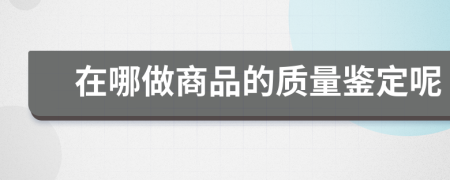 在哪做商品的质量鉴定呢